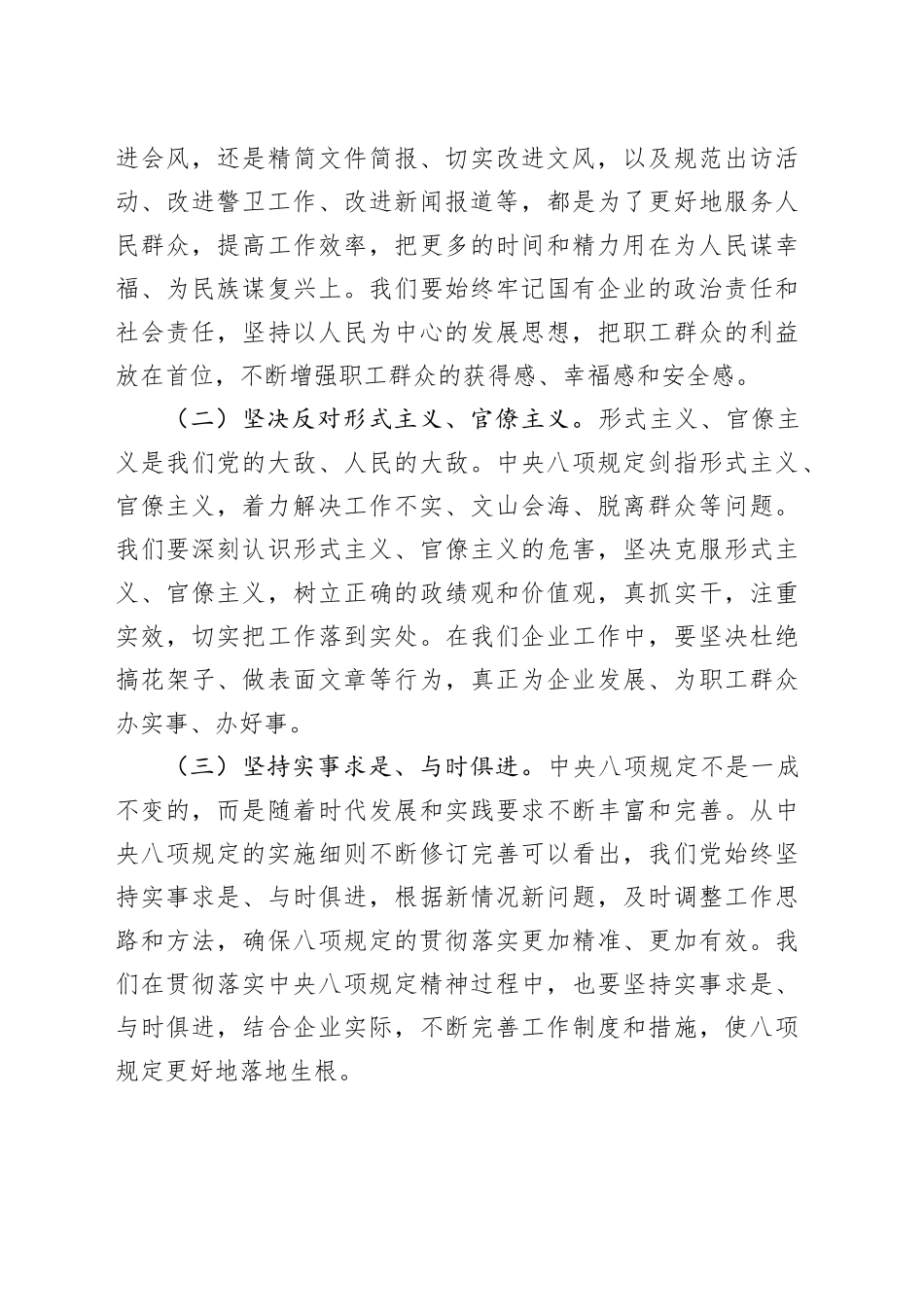 进会风，还是精简文件简报、切实改进文风，以及规范出访活动、改进警卫工作、改进新闻报道等，都是为了更好地服务人民群众，提高工作效率，把更多的时间和精力用在为人民谋幸福、为民族谋复兴上。我们要始终牢记国有企业的政治责任和社会责任，坚持以人民为中心的发展思想，把职工群众的利益放在首位，不断增强职工群众的获得感、幸福感和安全感。

（二）坚决反对形式主义、官僚主义。形式主义、官僚主义是我们党的大敌、人民的大敌。中央八项规定剑指形式主义、官僚主义，着力解决工作不实、文山会海、脱离群众等问题。我们要深刻认识形式主义、官僚主义的危害，坚决克服形式主义、官僚主义，树立正确的政绩观和价值观，真抓实干，注重实效，切实把工作落到实处。在我们企业工作中，要坚决杜绝搞花架子、做表面文章等行为，真正为企业发展、为职工群众办实事、办好事。

（三）坚持实事求是、与时俱进。中央八项规定不是一成不变的，而是随着时代发展和实践要求不断丰富和完善。从中央八项规定的实施细则不断修订完善可以看出，我们党始终坚持实事求是、与时俱进，根据新情况新问题，及时调整工作思路和方法，确保八项规定的贯彻落实更加精准、更加有效。我们在贯彻落实中央八项规定精神过程中，也要坚持实事求是、与时俱进，结合企业实际，不断完善工作制度和措施，使八项规定更好地落地生根。